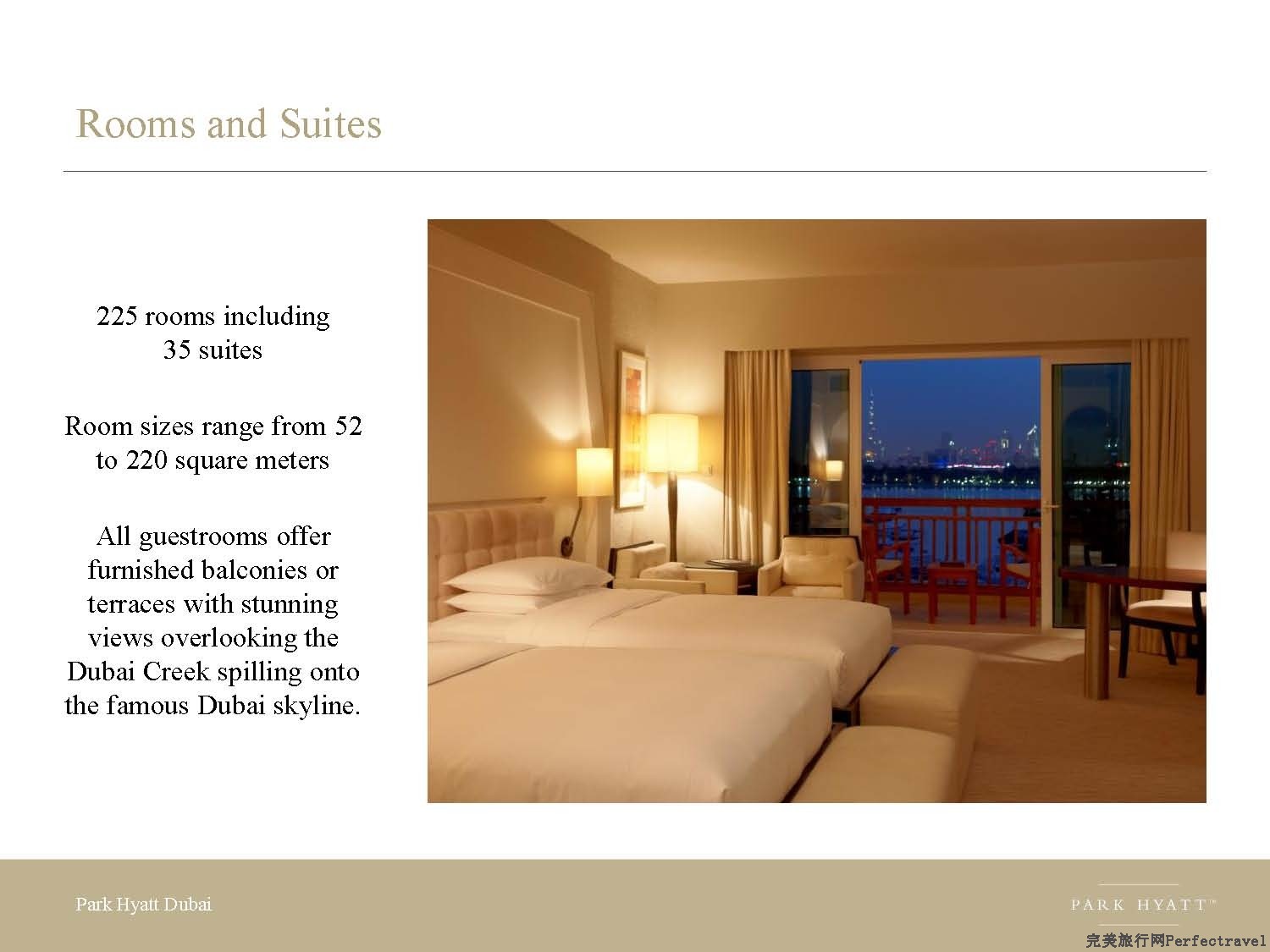 Rooms and Suites

225 rooms including 35 suites

Room sizes range from 52 to 220 square meters

All guestrooms offer furnished balconies or terraces with stunning views overlooking the Dubai Creek spilling onto the famous Dubai skyline.

Park Hyatt Dubai

PARK HYATT™

完美旅行网Perfectravel